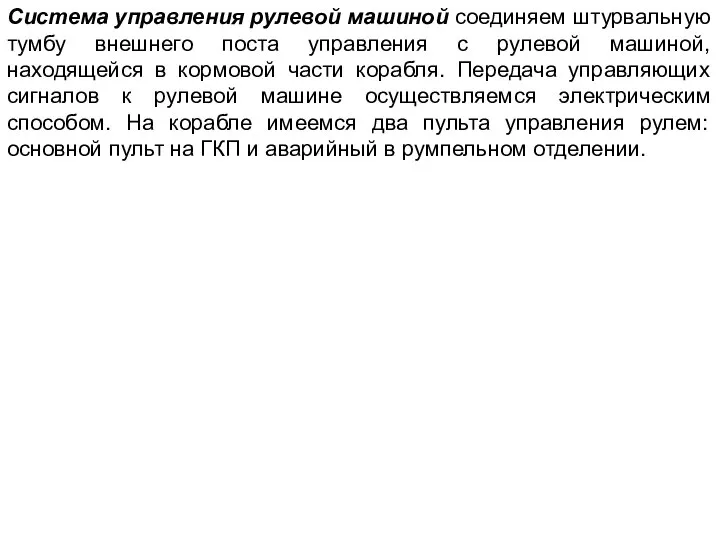 Система управления рулевой машиной соединяем штурвальную тумбу внешнего поста управления с рулевой машиной, находящейся в кормовой части корабля. Передача управляющих сигналов к рулевой машине осуществляемся электрическим способом. На корабле имеемся два пульта управления рулем: основной пульт на ГКП и аварийный в румпельном отделении.